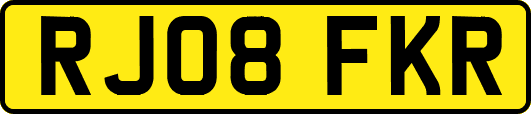 RJ08 FKR